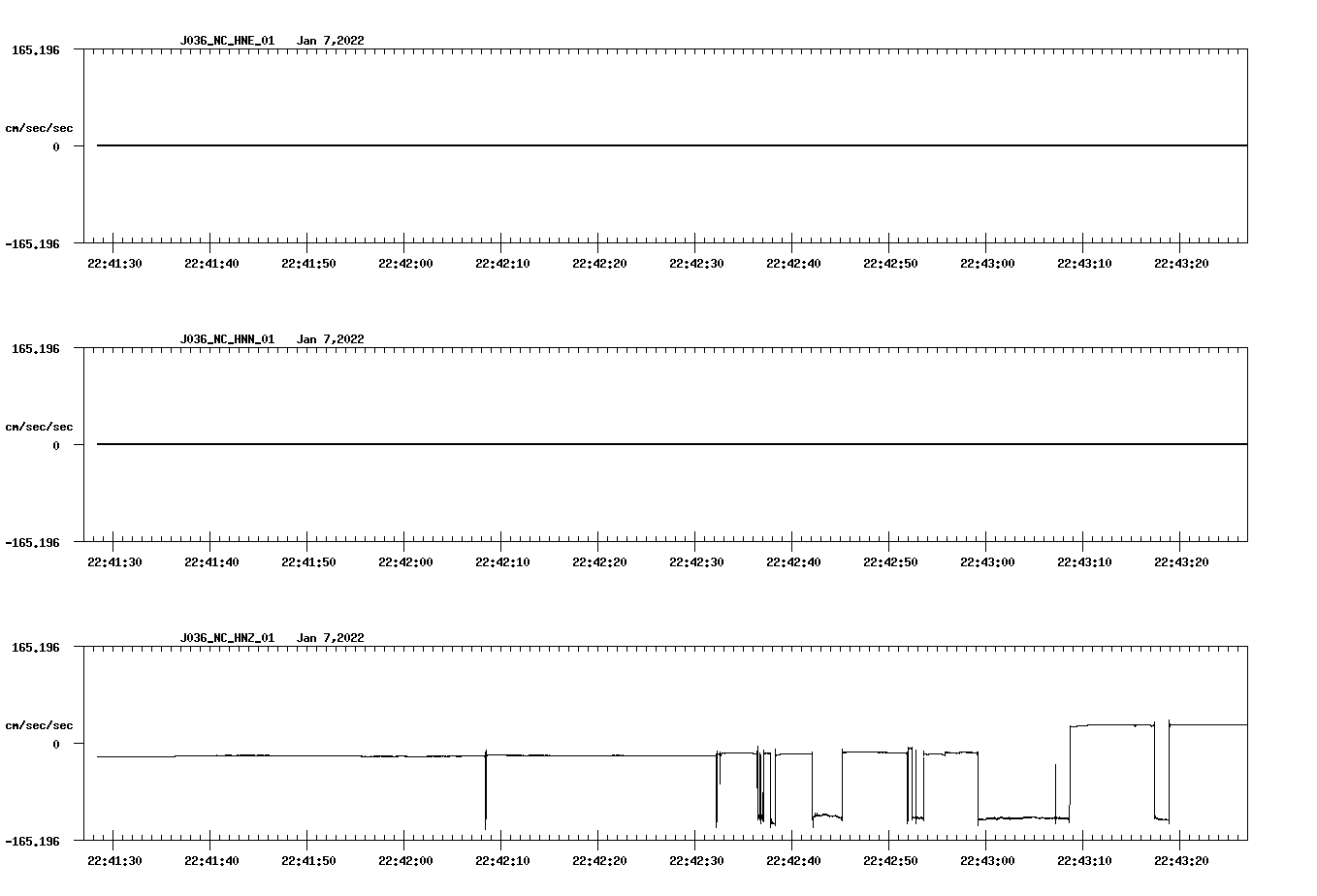 J036_NC_HNE_01 Jan 7,2022

165.196

cm/sec/sec

0

-165.196

22:41:30 22:41:40 22:41:50 22:42:00 22:42:10 22:42:20 22:42:30 22:42:40 22:42:50 22:43:00 22:43:10 22:43:20

J036_NC_HNN_01 Jan 7,2022

165.196

cm/sec/sec

0

-165.196

22:41:30 22:41:40 22:41:50 22:42:00 22:42:10 22:42:20 22:42:30 22:42:40 22:42:50 22:43:00 22:43:10 22:43:20

J036_NC_HNZ_01 Jan 7,2022

165.196

cm/sec/sec

0

-165.196

22:41:30 22:41:40 22:41:50 22:42:00 22:42:10 22:42:20 22:42:30 22:42:40 22:42:50 22:43:00 22:43:10 22:43:20